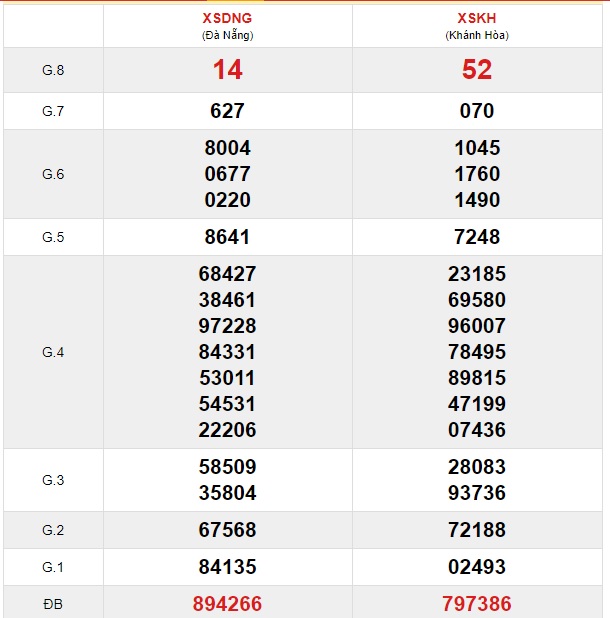 | | XSDNG (Đà Nẵng) | XSKH (Khánh Hòa) |
|---|---|---|
| G.8 | 14 | 52 |
| G.7 | 627 | 070 |
| G.6 | 8004 0677 0220 | 1045 1760 1490 |
| G.5 | 8641 | 7248 |
| G.4 | 68427 38461 97228 84331 53011 54531 22206 | 23185 69580 96007 78495 89815 47199 07436 |
| G.3 | 58509 35804 | 28083 93736 |
| G.2 | 67568 | 72188 |
| G.1 | 84135 | 02493 |
| ĐB | 894266 | 797386 |